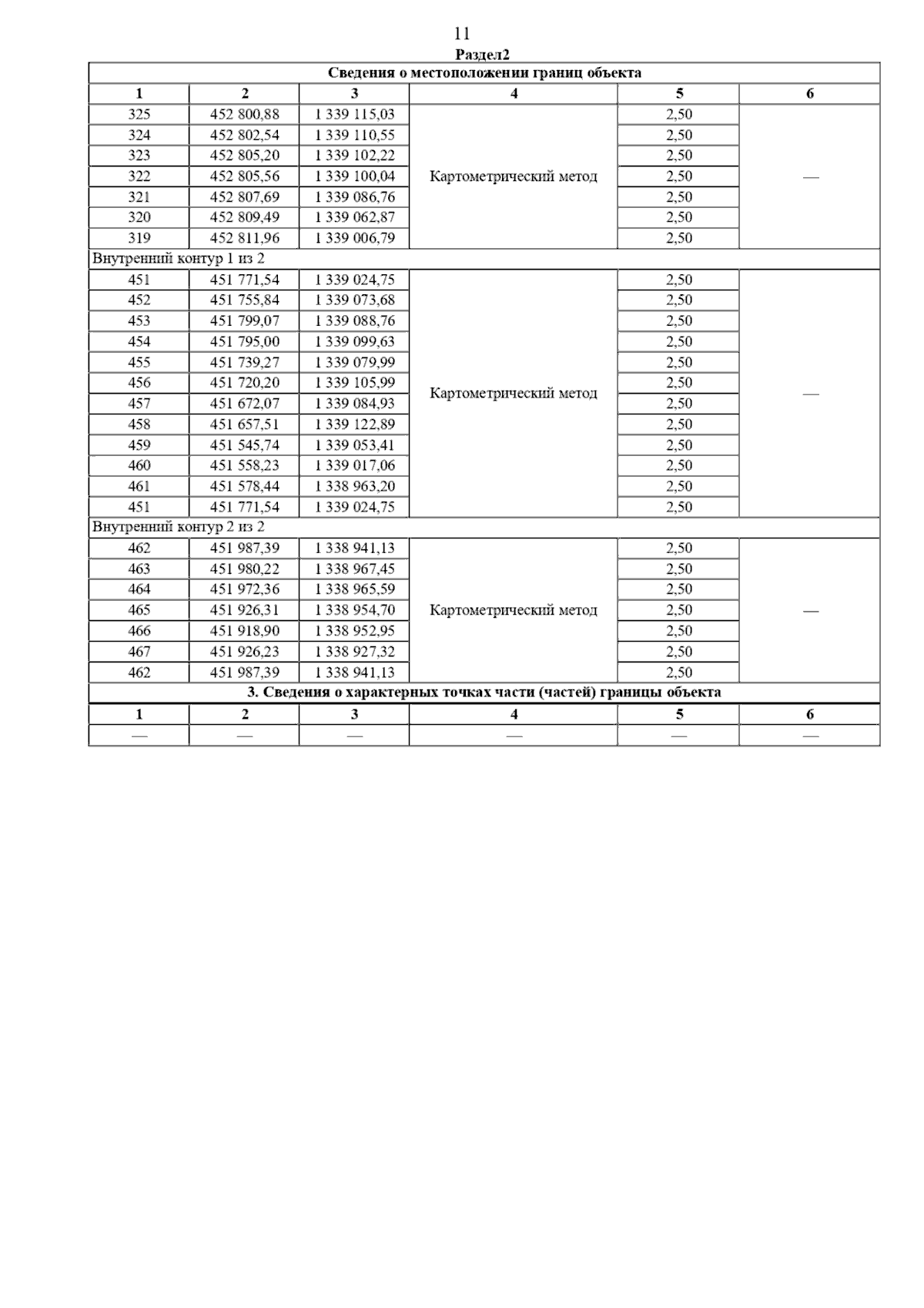 11

Раздел2

Сведения о местоположении границ объекта

| 1 | 2 | 3 | 4 | 5 | 6 |
|---|---|---|---|---|---|
| 325 | 452 800,88 | 1 339 115,03 | Картометрический метод | 2,50 | — |
| 324 | 452 802,54 | 1 339 110,55 | | 2,50 | |
| 323 | 452 805,20 | 1 339 102,22 | | 2,50 | |
| 322 | 452 805,56 | 1 339 100,04 | | 2,50 | |
| 321 | 452 807,69 | 1 339 086,76 | | 2,50 | |
| 320 | 452 809,49 | 1 339 062,87 | | 2,50 | |
| 319 | 452 811,96 | 1 339 006,79 | | 2,50 | |
| Внутренний контур 1 из 2 | | | | | |
| 451 | 451 771,54 | 1 339 024,75 | Картометрический метод | 2,50 | — |
| 452 | 451 755,84 | 1 339 073,68 | | 2,50 | |
| 453 | 451 799,07 | 1 339 088,76 | | 2,50 | |
| 454 | 451 795,00 | 1 339 099,63 | | 2,50 | |
| 455 | 451 739,27 | 1 339 079,99 | | 2,50 | |
| 456 | 451 720,20 | 1 339 105,99 | | 2,50 | |
| 457 | 451 672,07 | 1 339 084,93 | | 2,50 | |
| 458 | 451 657,51 | 1 339 122,89 | | 2,50 | |
| 459 | 451 545,74 | 1 339 053,41 | | 2,50 | |
| 460 | 451 558,23 | 1 339 017,06 | | 2,50 | |
| 461 | 451 578,44 | 1 338 963,20 | | 2,50 | |
| 451 | 451 771,54 | 1 339 024,75 | | 2,50 | |
| Внутренний контур 2 из 2 | | | | | |
| 462 | 451 987,39 | 1 338 941,13 | Картометрический метод | 2,50 | — |
| 463 | 451 980,22 | 1 338 967,45 | | 2,50 | |
| 464 | 451 972,36 | 1 338 965,59 | | 2,50 | |
| 465 | 451 926,31 | 1 338 954,70 | | 2,50 | |
| 466 | 451 918,90 | 1 338 952,95 | | 2,50 | |
| 467 | 451 926,23 | 1 338 927,32 | | 2,50 | |
| 462 | 451 987,39 | 1 338 941,13 | | 2,50 | |

3. Сведения о характерных точках части (частей) границы объекта

| 1 | 2 | 3 | 4 | 5 | 6 |
|---|---|---|---|---|---|
| — | — | — | — | — | — |